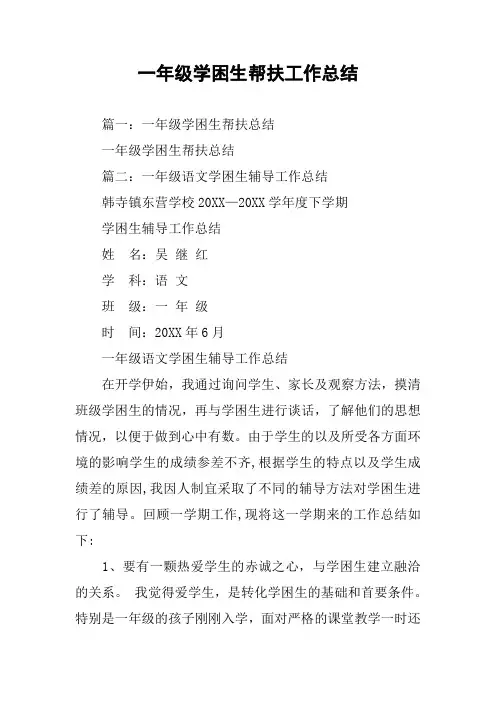 一年级学困生帮扶工作总结

篇一：一年级学困生帮扶总结

一年级学困生帮扶总结

篇二：一年级语文学困生辅导工作总结

韩寺镇东营学校 20XX—20XX 学年度下学期

学困生辅导工作总结

姓 名：吴 继 红

学 科：语 文

班 级：一 年 级

时 间：20XX 年 6 月

一年级语文学困生辅导工作总结

在开学伊始，我通过询问学生、家长及观察方法，摸清班级学困生的情况，再与学困生进行谈话，了解他们的思想情况，以便于做到心中有数。由于学生的以及所受各方面环境的影响学生的成绩参差不齐，根据学生的特点以及学生成绩差的原因，我因人制宜采取了不同的辅导方法对学困生进行了辅导。回顾一学期工作，现将这一学期来的工作总结如下：

1、要有一颗热爱学生的赤诚之心，与学困生建立融洽的关系。 我觉得爱学生，是转化学困生的基础和首要条件。特别是一年级的孩子刚刚入学，面对严格的课堂教学一时还